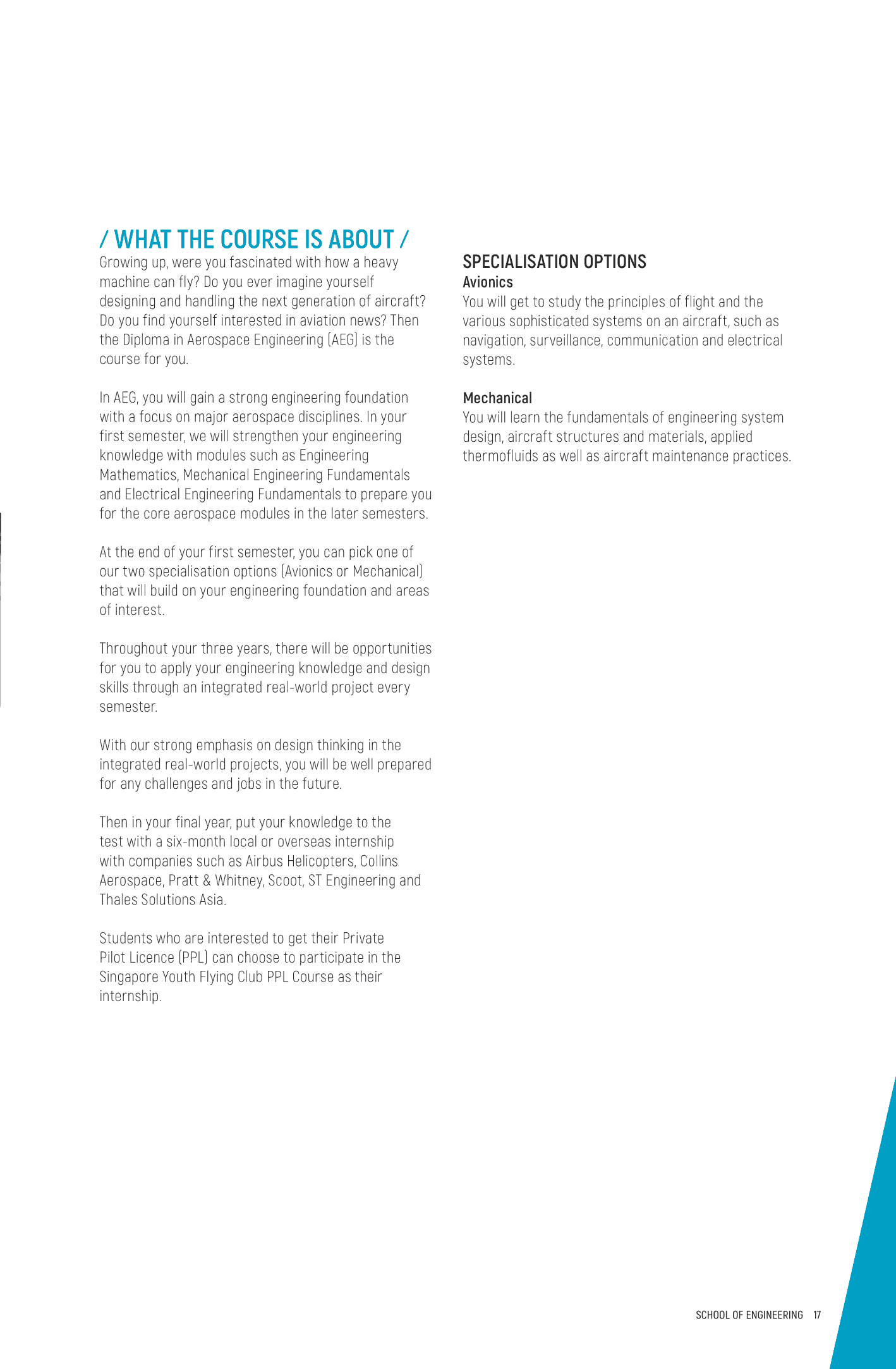 / WHAT THE COURSE IS ABOUT /

Growing up, were you fascinated with how a heavy machine can fly? Do you ever imagine yourself designing and handling the next generation of aircraft? Do you find yourself interested in aviation news? Then the Diploma in Aerospace Engineering (AEG) is the course for you.

In AEG, you will gain a strong engineering foundation with a focus on major aerospace disciplines. In your first semester, we will strengthen your engineering knowledge with modules such as Engineering Mathematics, Mechanical Engineering Fundamentals and Electrical Engineering Fundamentals to prepare you for the core aerospace modules in the later semesters.

At the end of your first semester, you can pick one of our two specialisation options (Avionics or Mechanical) that will build on your engineering foundation and areas of interest.

Throughout your three years, there will be opportunities for you to apply your engineering knowledge and design skills through an integrated real-world project every semester.

With our strong emphasis on design thinking in the integrated real-world projects, you will be well prepared for any challenges and jobs in the future.

Then in your final year, put your knowledge to the test with a six-month local or overseas internship with companies such as Airbus Helicopters, Collins Aerospace, Pratt & Whitney, Scoot, ST Engineering and Thales Solutions Asia.

Students who are interested to get their Private Pilot Licence (PPL) can choose to participate in the Singapore Youth Flying Club PPL Course as their internship.

SPECIALISATION OPTIONS

Avionics

You will get to study the principles of flight and the various sophisticated systems on an aircraft, such as navigation, surveillance, communication and electrical systems.

Mechanical

You will learn the fundamentals of engineering system design, aircraft structures and materials, applied thermofluids as well as aircraft maintenance practices.

SCHOOL OF ENGINEERING 17